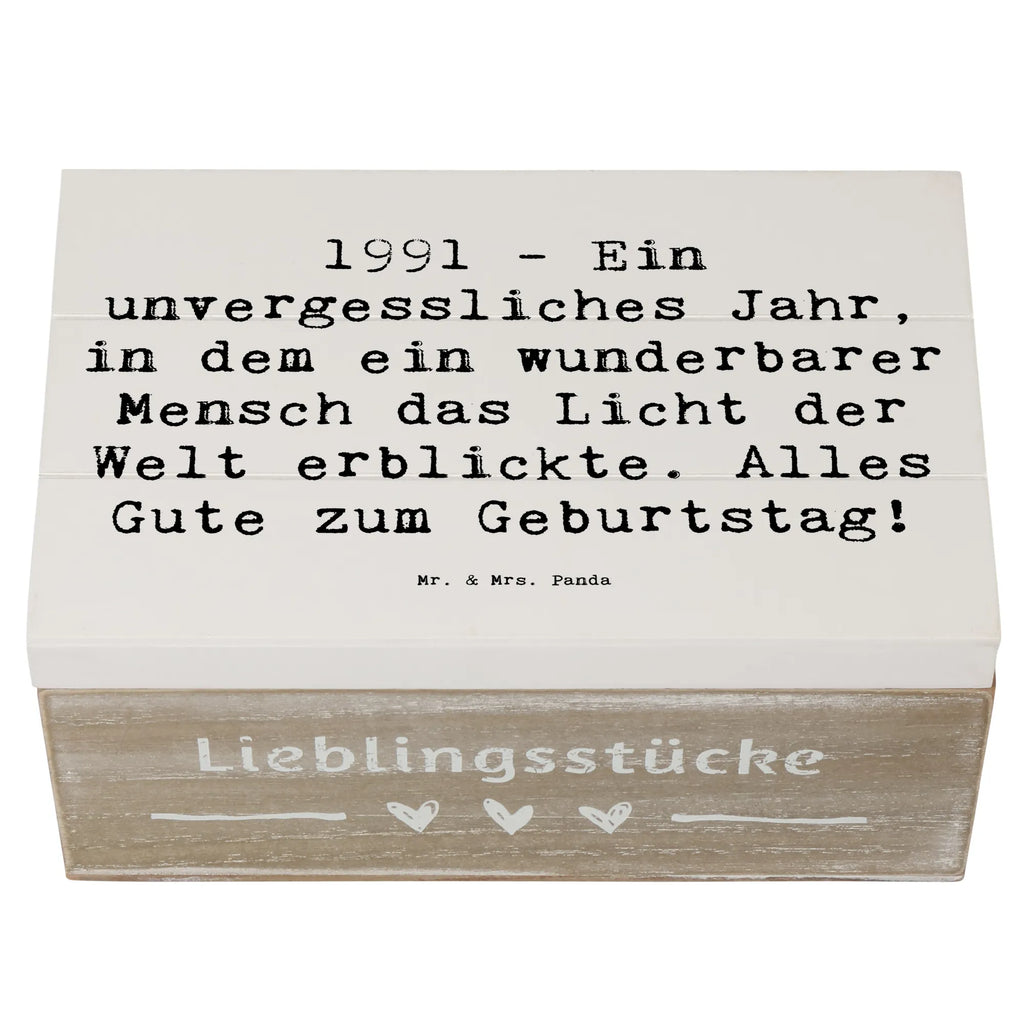 1991 - Ein unvergessliches Jahr, in dem ein wunderbarer Mensch das Licht der Welt erblickte. Alles Gute zum Geburtstag!

Mr. & Mrs. Panda

Lieblingsstücke